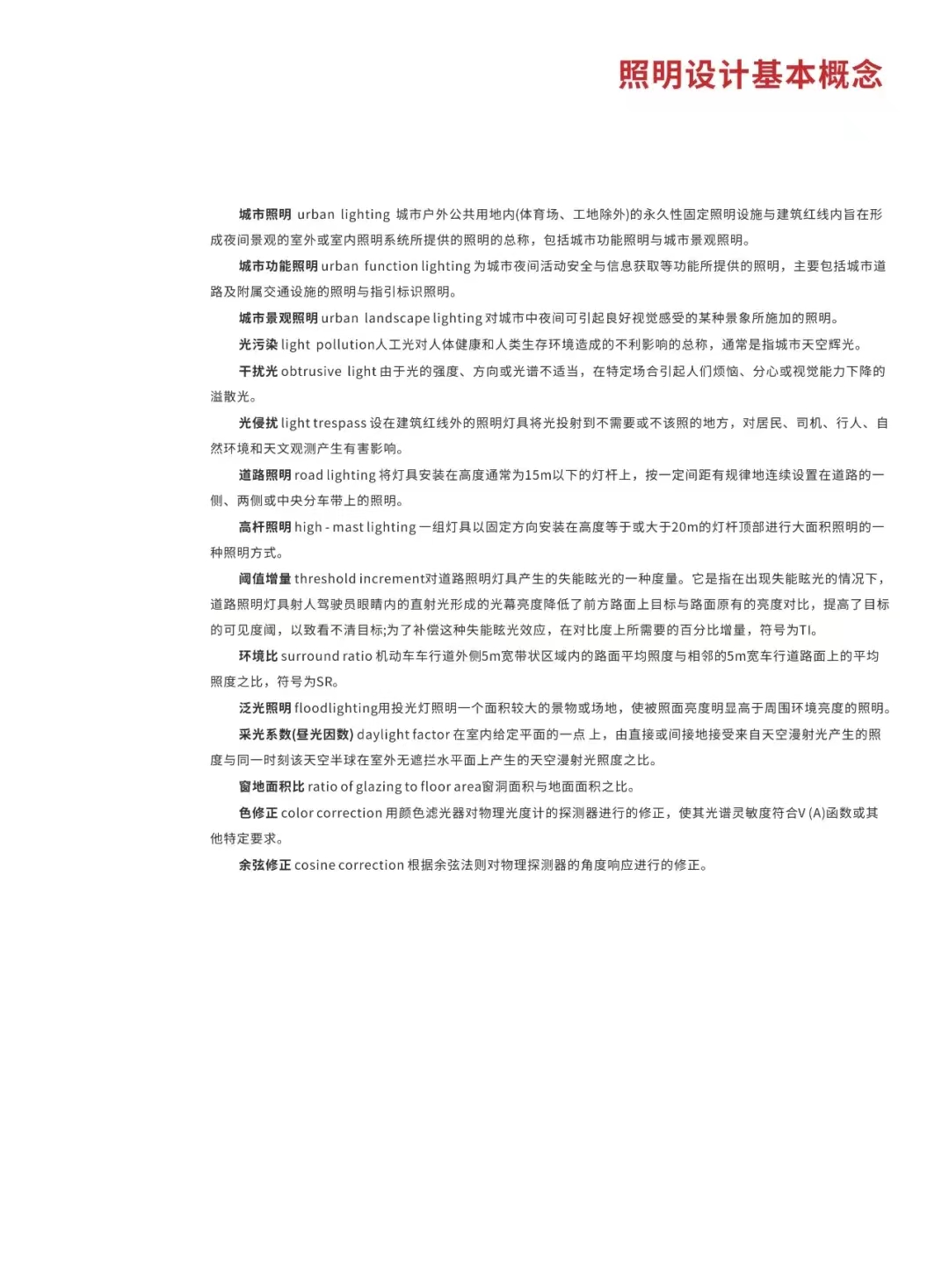 照明设计基本概念

城市照明 urban lighting 城市户外公共用地内(体育场、工地除外)的永久性固定照明设施与建筑红线内旨在形成夜间景观的室外或室内照明系统所提供的照明的总称，包括城市功能照明与城市景观照明。

城市功能照明 urban function lighting 为城市夜间活动安全与信息获取等功能所提供的照明，主要包括城市道路及附属交通设施的照明与指引标识照明。

城市景观照明 urban landscape lighting 对城市中夜间可引起良好视觉感受的某种景象所施加的照明。

光污染 light pollution人工光对人体健康和人类生存环境造成的不利影响的总称，通常是指城市天空辉光。

干扰光 obtrusive light 由于光的强度、方向或光谱不适当，在特定场合引起人们烦恼、分心或视觉能力下降的溢散光。

光侵扰 light trespass 设在建筑红线外的照明灯具将光投射到不需要或不该照的地方，对居民、司机、行人、自然环境和天文观测产生有害影响。

道路照明 road lighting 将灯具安装在高度通常为15m以下的灯杆上，按一定间距有规律地连续设置在道路的一侧、两侧或中央分车带上的照明。

高杆照明 high - mast lighting 一组灯具以固定方向安装在高度等于或大于20m的灯杆顶部进行大面积照明的一种照明方式。

阈值增量 threshold increment对道路照明灯具产生的失能眩光的一种度量。它是指在出现失能眩光的情况下，道路照明灯具射人驾驶员眼睛内的直射光形成的光幕亮度降低了前方路面上目标与路面原有的亮度对比，提高了目标的可见度阈，以致看不清目标;为了补偿这种失能眩光效应，在对比度上所需要的百分比增量，符号为TI。

环境比 surround ratio 机动车车行道外侧5m宽带状区域内的路面平均照度与相邻的5m宽车行道路面上的平均照度之比，符号为SR。

泛光照明 floodlighting用投光灯照明一个面积较大的景物或场地，使被照面亮度明显高于周围环境亮度的照明。

采光系数(昼光因数) daylight factor 在室内给定平面的一点上，由直接或间接地接受来自天空漫射光产生的照度与同一时刻该天空半球在室外无遮拦水平面上产生的天空漫射光照度之比。

窗地面积比 ratio of glazing to floor area窗洞面积与地面面积之比。

色修正 color correction 用颜色滤光器对物理光度计的探测器进行的修正，使其光谱灵敏度符合V (A)函数或其他特定要求。

余弦修正 cosine correction 根据余弦法则对物理探测器的角度响应进行的修正。